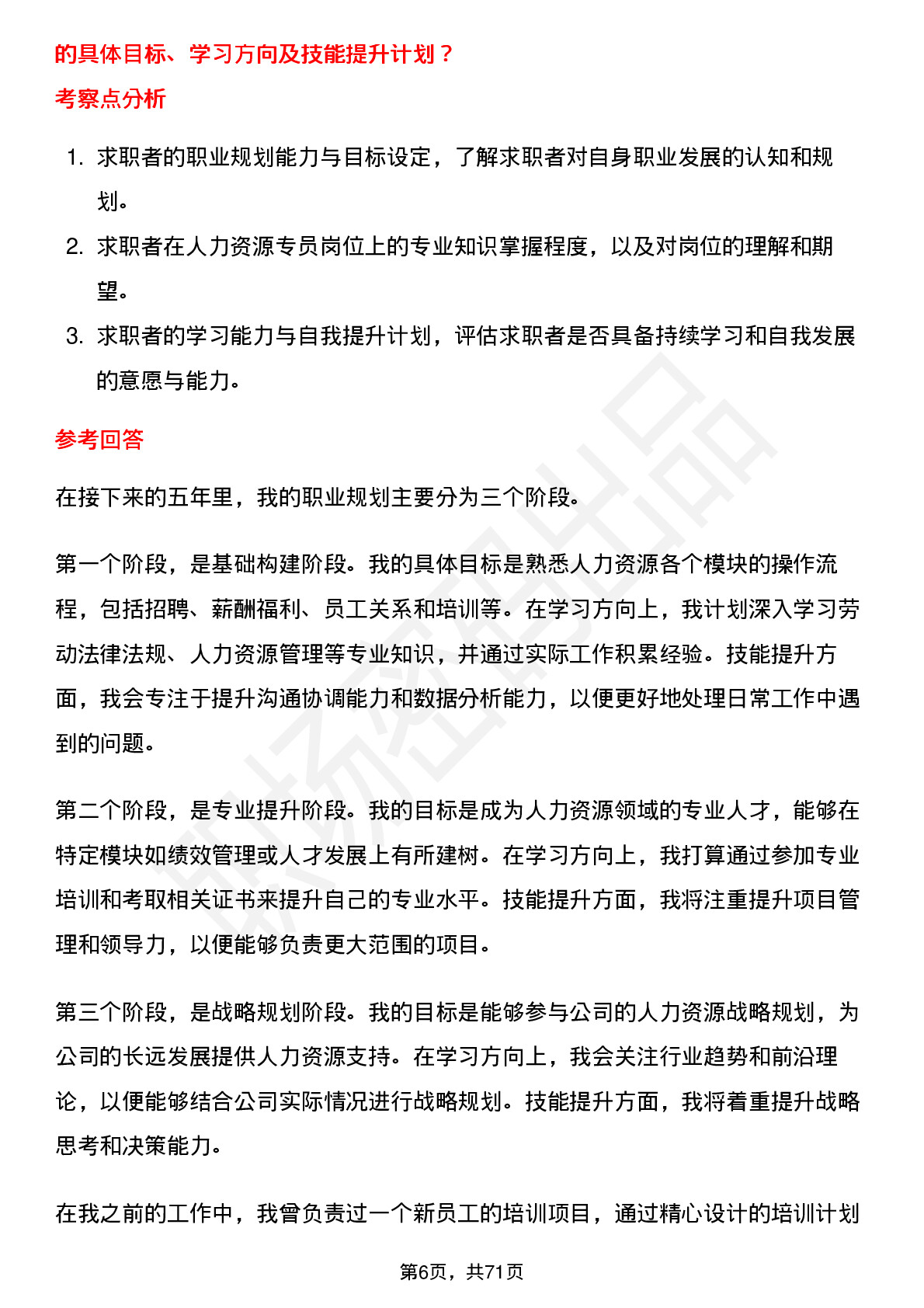 的具体目标、学习方向及技能提升计划？

考察点分析

1. 求职者的职业规划能力与目标设定，了解求职者对自身职业发展的认知和规划。
2. 求职者在人力资源专员岗位上的专业知识掌握程度，以及对岗位的理解和期望。
3. 求职者的学习能力与自我提升计划，评估求职者是否具备持续学习和自我发展的意愿与能力。

参考回答

在接下来的五年里，我的职业规划主要分为三个阶段。

第一个阶段，是基础构建阶段。我的具体目标是熟悉人力资源各个模块的操作流程，包括招聘、薪酬福利、员工关系和培训等。在学习方向上，我计划深入学习劳动法律法规、人力资源管理等专业知识，并通过实际工作积累经验。技能提升方面，我会专注于提升沟通协调能力和数据分析能力，以便更好地处理日常工作中遇到的问题。

第二个阶段，是专业提升阶段。我的目标是成为人力资源领域的专业人才，能够在特定模块如绩效管理或人才发展上有所建树。在学习方向上，我打算通过参加专业培训和考取相关证书来提升自己的专业水平。技能提升方面，我将注重提升项目管理和领导力，以便能够负责更大范围的项目。

第三个阶段，是战略规划阶段。我的目标是能够参与公司的人力资源战略规划，为公司的长远发展提供人力资源支持。在学习方向上，我会关注行业趋势和前沿理论，以便能够结合公司实际情况进行战略规划。技能提升方面，我将着重提升战略思考和决策能力。

在我之前的工作中，我曾负责过一个新员工的培训项目，通过精心设计的培训计划

第6页，共71页